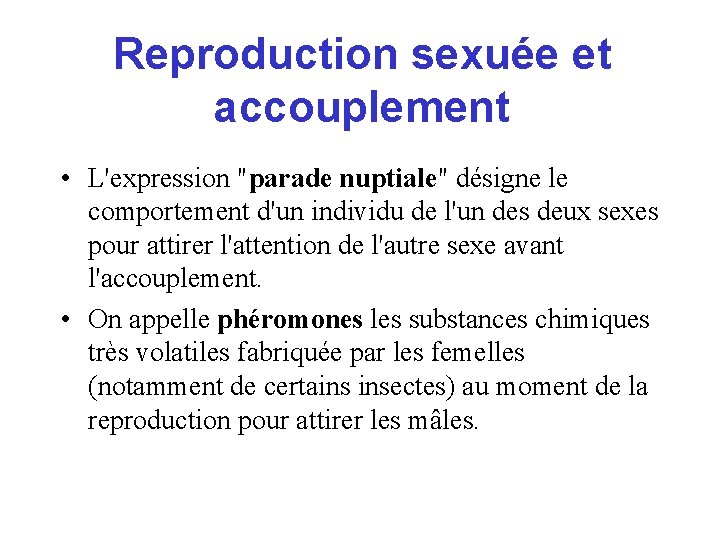 Reproduction sexuée et accouplement

• L'expression "parade nuptiale" désigne le comportement d'un individu de l'un des deux sexes pour attirer l'attention de l'autre sexe avant l'accouplement.

• On appelle phéromones les substances chimiques très volatiles fabriquée par les femelles (notamment de certains insectes) au moment de la reproduction pour attirer les mâles.